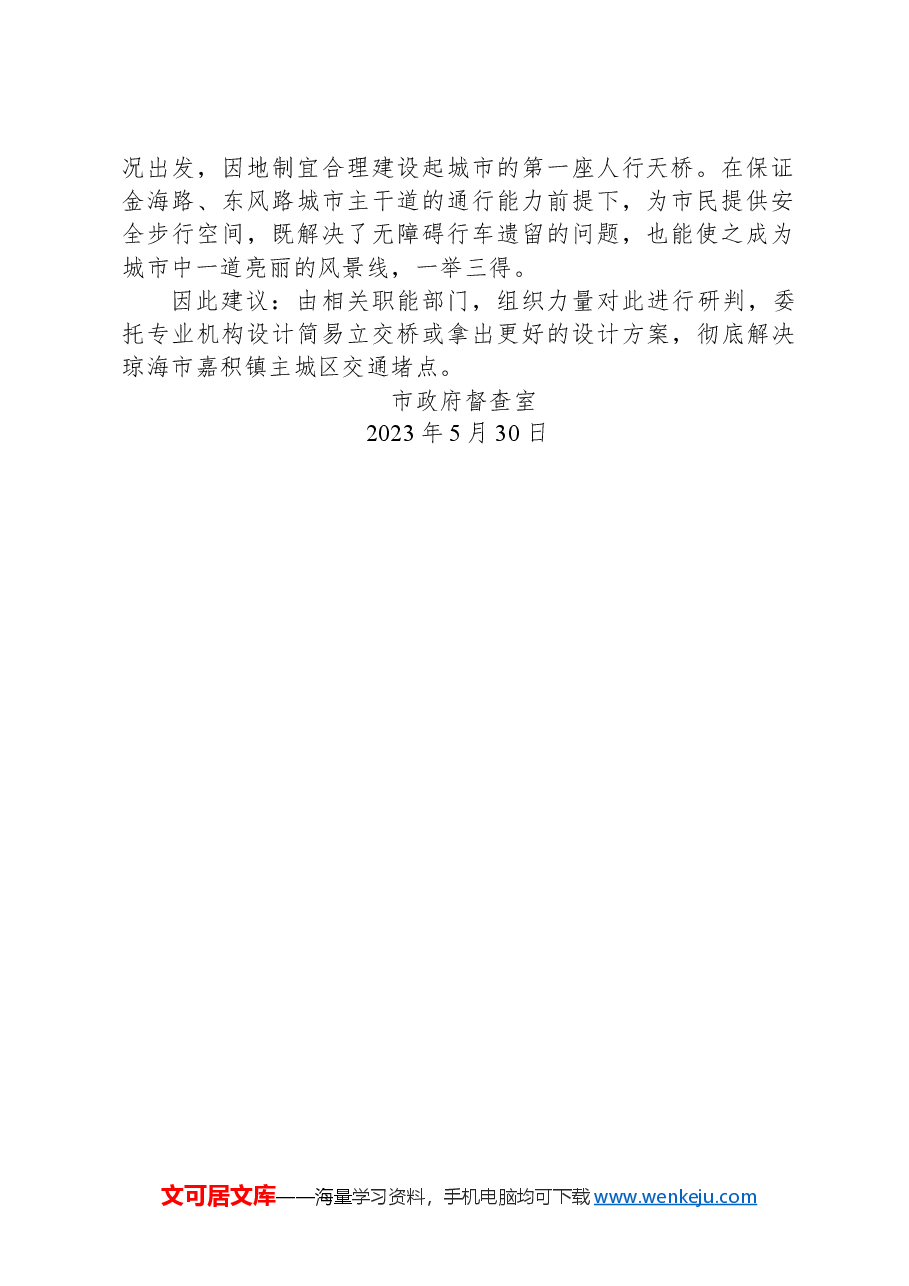 况出发，因地制宜合理建设起城市的第一座人行天桥。在保证金海路、东风路城市主干道的通行能力前提下，为市民提供安全步行空间，既解决了无障碍行车遗留的问题，也能使之成为城市中一道亮丽的风景线，一举三得。

因此建议：由相关职能部门，组织力量对此进行研判，委托专业机构设计简易立交桥或拿出更好的设计方案，彻底解决琼海市嘉积镇主城区交通堵点。

市政府督查室
2023 年 5 月 30 日

文可居文库——海量学习资料，手机电脑均可下载 www.wenkeju.com